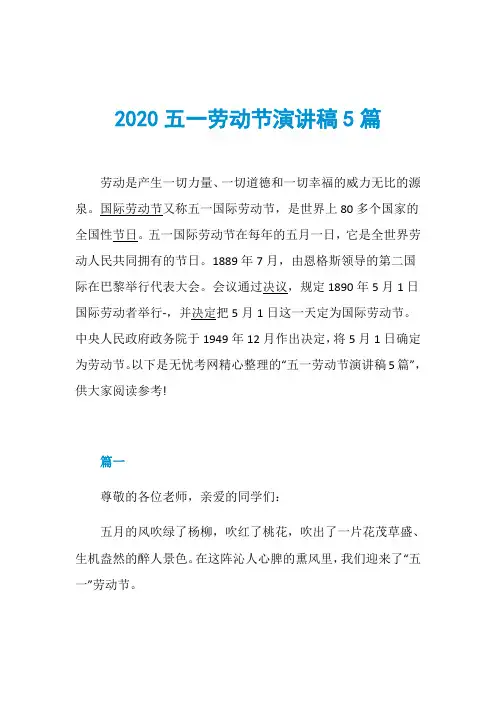 2020 五一劳动节演讲稿 5 篇

劳动是产生一切力量、一切道德和一切幸福的威力无比的源泉。国际劳动节又称五一国际劳动节，是世界上 80 多个国家的全国性节日。五一国际劳动节在每年的五月一日，它是全世界劳动人民共同拥有的节日。1889 年 7 月，由恩格斯领导的第二国际在巴黎举行代表大会。会议通过决议，规定 1890 年 5 月 1 日国际劳动者举行-，并决定把 5 月 1 日这一天定为国际劳动节。中央人民政府政务院于 1949 年 12 月作出决定，将 5 月 1 日确定为劳动节。以下是无忧考网精心整理的“五一劳动节演讲稿 5 篇”，供大家阅读参考!

篇一

尊敬的各位老师，亲爱的同学们:

五月的风吹绿了杨柳，吹红了桃花，吹出了一片花茂草盛、生机盎然的醉人景色。在这阵沁人心脾的熏风里，我们迎来了“五一”劳动节。